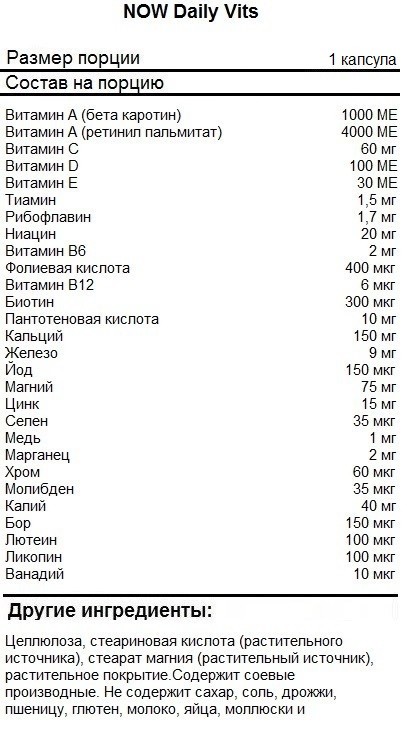 NOW Daily Vits

| Размер порции | 1 капсула |
|---|---|
| Состав на порцию | |
| Витамин А (бета каротин) | 1000 МЕ |
| Витамин А (ретинил пальмитат) | 4000 МЕ |
| Витамин С | 60 мг |
| Витамин D | 100 МЕ |
| Витамин Е | 30 МЕ |
| Тиамин | 1,5 мг |
| Рибофлавин | 1,7 мг |
| Ниацин | 20 мг |
| Витамин В6 | 2 мг |
| Фолиевая кислота | 400 мкг |
| Витамин В12 | 6 мкг |
| Биотин | 300 мкг |
| Пантотеновая кислота | 10 мг |
| Кальций | 150 мг |
| Железо | 9 мг |
| Йод | 150 мкг |
| Магний | 75 мг |
| Цинк | 15 мг |
| Селен | 35 мкг |
| Медь | 1 мг |
| Марганец | 2 мг |
| Хром | 60 мкг |
| Молибден | 35 мкг |
| Калий | 40 мг |
| Бор | 150 мкг |
| Лютеин | 100 мкг |
| Ликопин | 100 мкг |
| Ванадий | 10 мкг |

Другие ингредиенты:

Целлюлоза, стеариновая кислота (растительного источника), стеарат магния (растительный источник), растительное покрытие.Содержит соевые производные. Не содержит сахар, соль, дрожжи, пшеницу, глютен, молоко, яйца, моллюски и